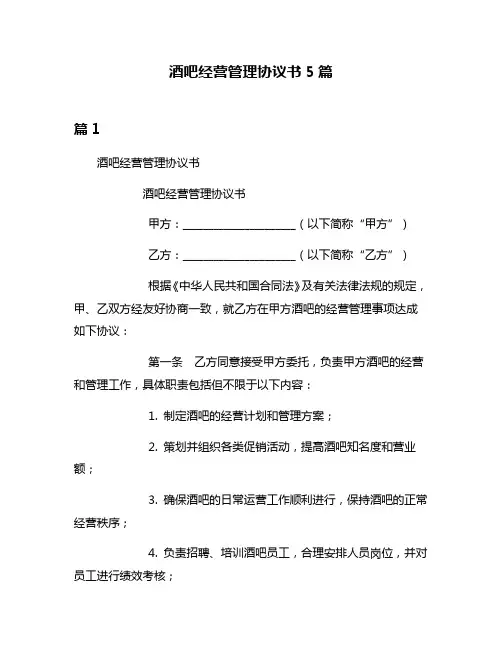 酒吧经营管理协议书 5 篇

篇 1

酒吧经营管理协议书

酒吧经营管理协议书

甲方：____________________（以下简称“甲方”）

乙方：____________________（以下简称“乙方”）

根据《中华人民共和国合同法》及有关法律法规的规定，甲、乙双方经友好协商一致，就乙方在甲方酒吧的经营管理事项达成如下协议：

第一条　乙方同意接受甲方委托，负责甲方酒吧的经营和管理工作，具体职责包括但不限于以下内容：

1. 制定酒吧的经营计划和管理方案；

2. 策划并组织各类促销活动，提高酒吧知名度和营业额；

3. 确保酒吧的日常运营工作顺利进行，保持酒吧的正常经营秩序；

4. 负责招聘、培训酒吧员工，合理安排人员岗位，并对员工进行绩效考核；